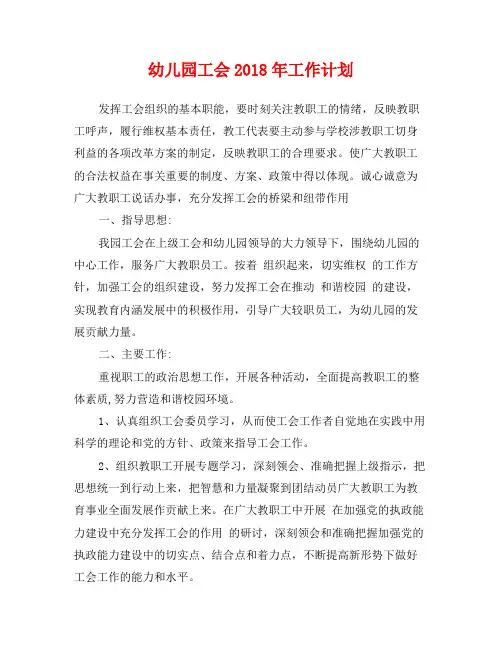 幼儿园工会 2018 年工作计划

发挥工会组织的基本职能，要时刻关注教职工的情绪，反映教职工呼声，履行维权基本责任，教工代表要主动参与学校涉教职工切身利益的各项改革方案的制定，反映教职工的合理要求。使广大教职工的合法权益在事关重要的制度、方案、政策中得以体现。诚心诚意为广大教职工说话办事，充分发挥工会的桥梁和纽带作用

一、指导思想:

我园工会在上级工会和幼儿园领导的大力领导下，围绕幼儿园的中心工作，服务广大教职员工。按着 组织起来，切实维权 的工作方针，加强工会的组织建设，努力发挥工会在推动 和谐校园 的建设，实现教育内涵发展中的积极作用，引导广大较职员工，为幼儿园的发展贡献力量。

二、主要工作:

重视职工的政治思想工作，开展各种活动，全面提高教职工的整体素质,努力营造和谐校园环境。

1、认真组织工会委员学习，从而使工会工作者自觉地在实践中用科学的理论和党的方针、政策来指导工会工作。

2、组织教职工开展专题学习，深刻领会、准确把握上级指示，把思想统一到行动上来，把智慧和力量凝聚到团结动员广大教职工为教育事业全面发展作贡献上来。在广大教职工中开展 在加强党的执政能力建设中充分发挥工会的作用 的研讨，深刻领会和准确把握加强党的执政能力建设中的切实点、结合点和着力点，不断提高新形势下做好工会工作的能力和水平。